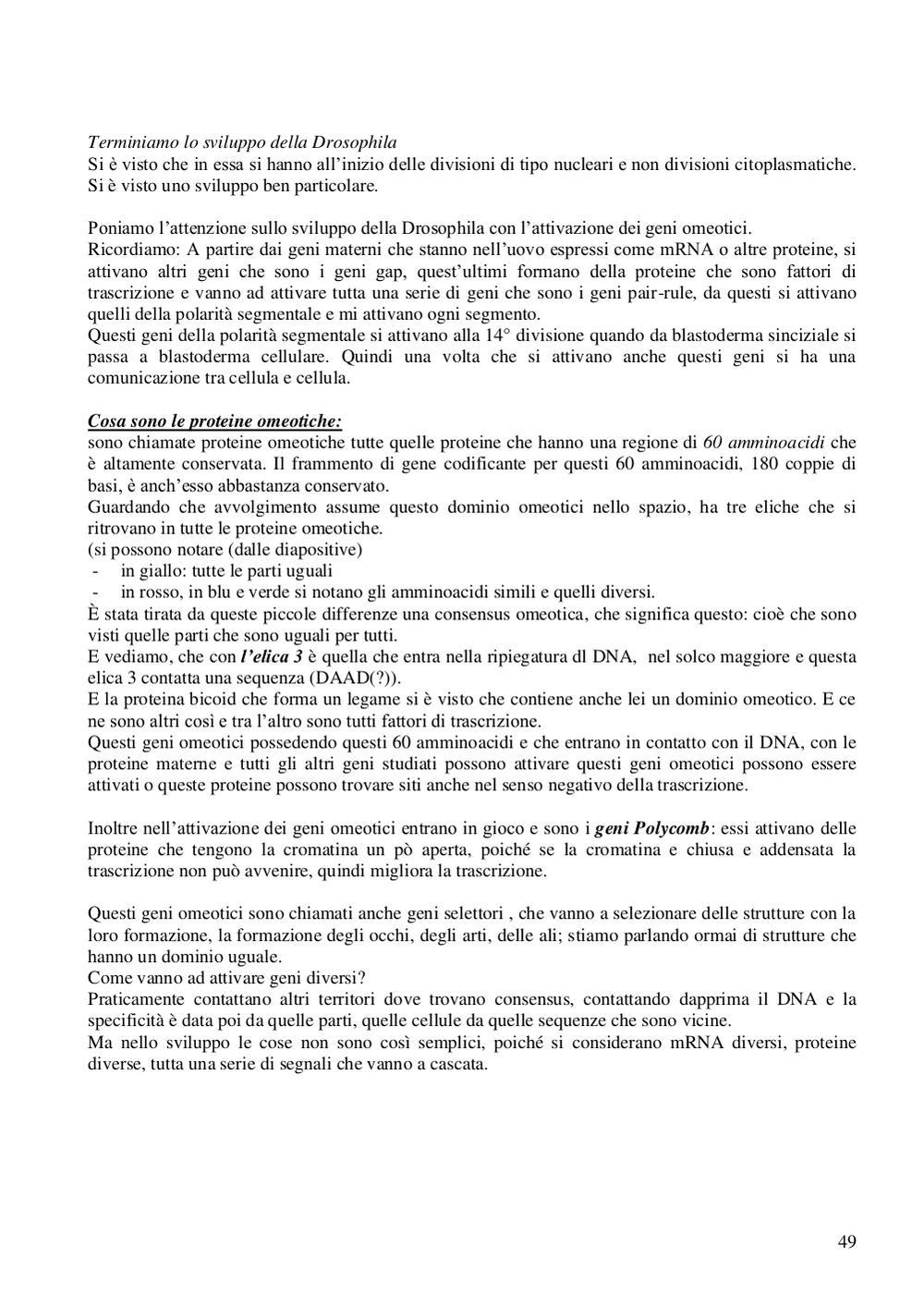 Terminiamo lo sviluppo della Drosophila
Si è visto che in essa si hanno all'inizio delle divisioni di tipo nucleari e non divisioni citoplasmatiche. Si è visto uno sviluppo ben particolare.

Poniamo l'attenzione sullo sviluppo della Drosophila con l'attivazione dei geni omeotici.
Ricordiamo: A partire dai geni materni che stanno nell'uovo espressi come mRNA o altre proteine, si attivano altri geni che sono i geni gap, quest'ultimi formano della proteine che sono fattori di trascrizione e vanno ad attivare tutta una serie di geni che sono i geni pair-rule, da questi si attivano quelli della polarità segmentale e mi attivano ogni segmento.
Questi geni della polarità segmentale si attivano alla 14° divisione quando da blastoderma sinciziale si passa a blastoderma cellulare. Quindi una volta che si attivano anche questi geni si ha una comunicazione tra cellula e cellula.

Cosa sono le proteine omeotiche:
sono chiamate proteine omeotiche tutte quelle proteine che hanno una regione di 60 amminoacidi che è altamente conservata. Il frammento di gene codificante per questi 60 amminoacidi, 180 coppie di basi, è anch'esso abbastanza conservato.
Guardando che avvolgimento assume questo dominio omeotici nello spazio, ha tre eliche che si ritrovano in tutte le proteine omeotiche.
(si possono notare (dalle diapositive)
- in giallo: tutte le parti uguali
- in rosso, in blu e verde si notano gli amminoacidi simili e quelli diversi.
È stata tirata da queste piccole differenze una consensus omeotica, che significa questo: cioè che sono visti quelle parti che sono uguali per tutti.
E vediamo, che con l'elica 3 è quella che entra nella ripiegatura dl DNA, nel solco maggiore e questa elica 3 contatta una sequenza (DAAD(?)).
E la proteina bicoid che forma un legame si è visto che contiene anche lei un dominio omeotico. E ce ne sono altri così e tra l'altro sono tutti fattori di trascrizione.
Questi geni omeotici possedendo questi 60 amminoacidi e che entrano in contatto con il DNA, con le proteine materne e tutti gli altri geni studiati possono attivare questi geni omeotici possono essere attivati o queste proteine possono trovare siti anche nel senso negativo della trascrizione.

Inoltre nell'attivazione dei geni omeotici entrano in gioco e sono i geni Polycomb: essi attivano delle proteine che tengono la cromatina un pò aperta, poiché se la cromatina e chiusa e addensata la trascrizione non può avvenire, quindi migliora la trascrizione.

Questi geni omeotici sono chiamati anche geni selettori , che vanno a selezionare delle strutture con la loro formazione, la formazione degli occhi, degli arti, delle ali; stiamo parlando ormai di strutture che hanno un dominio uguale.
Come vanno ad attivare geni diversi?
Praticamente contattano altri territori dove trovano consensus, contattando dapprima il DNA e la specificità è data poi da quelle parti, quelle cellule da quelle sequenze che sono vicine.
Ma nello sviluppo le cose non sono così semplici, poiché si considerano mRNA diversi, proteine diverse, tutta una serie di segnali che vanno a cascata.

49